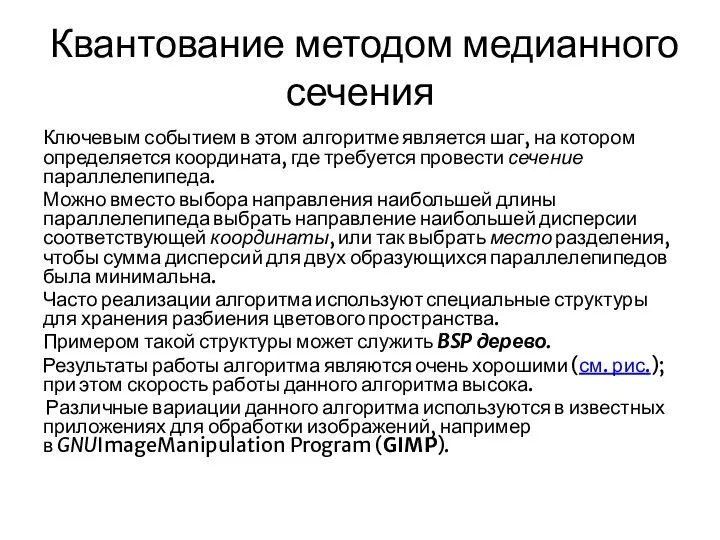 Квантование методом медианного сечения

Ключевым событием в этом алгоритме является шаг, на котором определяется координата, где требуется провести сечение параллелепипеда.

Можно вместо выбора направления наибольшей длины параллелепипеда выбрать направление наибольшей дисперсии соответствующей координаты, или так выбрать место разделения, чтобы сумма дисперсий для двух образующихся параллелепипедов была минимальна.

Часто реализации алгоритма используют специальные структуры для хранения разбиения цветового пространства.

Примером такой структуры может служить BSP дерево.

Результаты работы алгоритма являются очень хорошими (см. рис.); при этом скорость работы данного алгоритма высока.

Различные вариации данного алгоритма используются в известных приложениях для обработки изображений, например в GNUImageManipulation Program (GIMP).